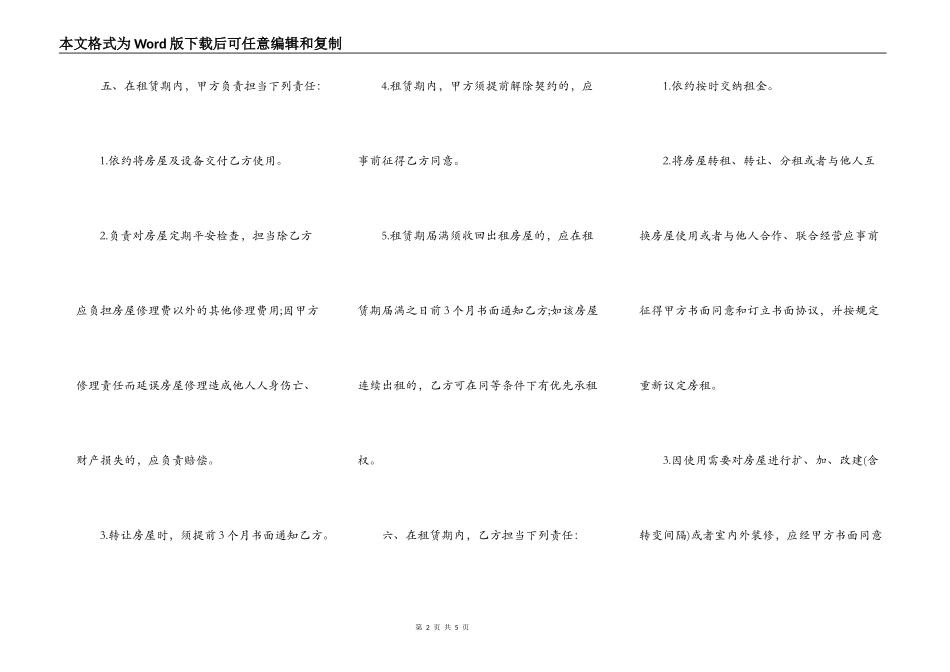 本文格式为Word版下载后可任意编辑和复制

五、在租赁期内，甲方负责担当下列责任：

1.依约将房屋及设备交付乙方使用。

2.负责对房屋定期平安检查，担当除乙方应负担房屋修理费以外的其他修理费用;因甲方修理责任而延误房屋修理造成他人人身伤亡、财产损失的，应负责赔偿。

3.转让房屋时，须提前3个月书面通知乙方。

4.租赁期内，甲方须提前解除契约的，应事前征得乙方同意。

5.租赁期届满须收回出租房屋的，应在租赁期届满之日前3个月书面通知乙方;如该房屋连续出租的，乙方可在同等条件下有优先承租权。

六、在租赁期内，乙方担当下列责任：

1.依约按时交纳租金。

2.将房屋转租、转让、分租或者与他人互换房屋使用或者与他人合作、联合经营应事前征得甲方书面同意和订立书面协议，并按规定重新议定房租。

3.因使用需要对房屋进行扩、加、改建(含转变间隔)或者室内外装修，应经甲方书面同意

第 2 页 共 5 页